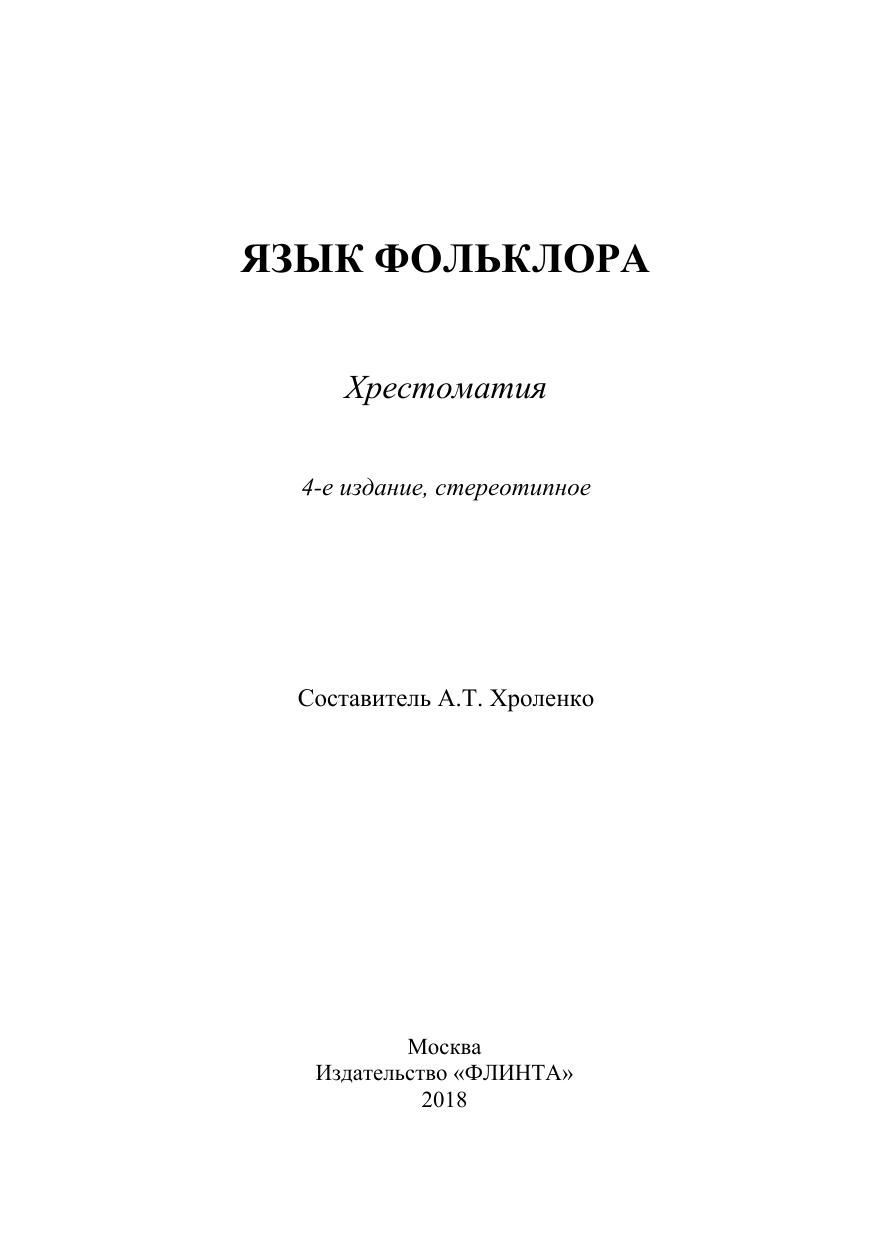 ЯЗЫК ФОЛЬКЛОРА

Хрестоматия

4-е издание, стереотипное

Составитель А.Т. Хроленко

Москва
Издательство «ФЛИНТА»
2018